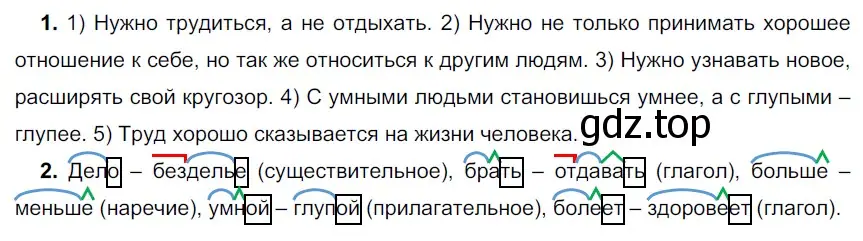 **1.** 1) Нужно трудиться, а не отдыхать. 2) Нужно не только принимать хорошее отношение к себе, но так же относиться к другим людям. 3) Нужно узнавать новое, расширять свой кругозор. 4) С умными людьми становишься умнее, а с глупыми – глупее. 5) Труд хорошо сказывается на жизни человека.

gdz.top

**2.** Дело – безделье (существительное), брать – отдавать (глагол), больше – меньше (наречие), умной – глупой (прилагательное), болеет – здоровеет (глагол).